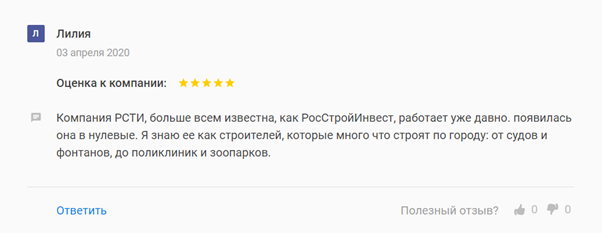 Л
Лилия
03 апреля 2020

Оценка к компании:

Компания РСТИ, больше всем известна, как РосСтройИнвест, работает уже давно. появилась она в нулевые. Я знаю ее как строителей, которые много что строят по городу: от судов и фонтанов, до поликлиник и зоопарков.

Ответить
Полезный отзыв? 0 0